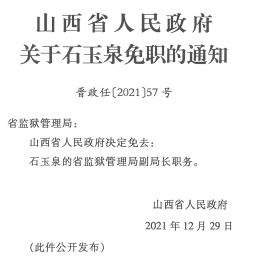 山西省人民政府
关于石玉泉免职的通知

晋政任〔2021〕57号

省监狱管理局：

山西省人民政府决定免去：

石玉泉的省监狱管理局副局长职务。

山西省人民政府

2021年12月29日

（此件公开发布）